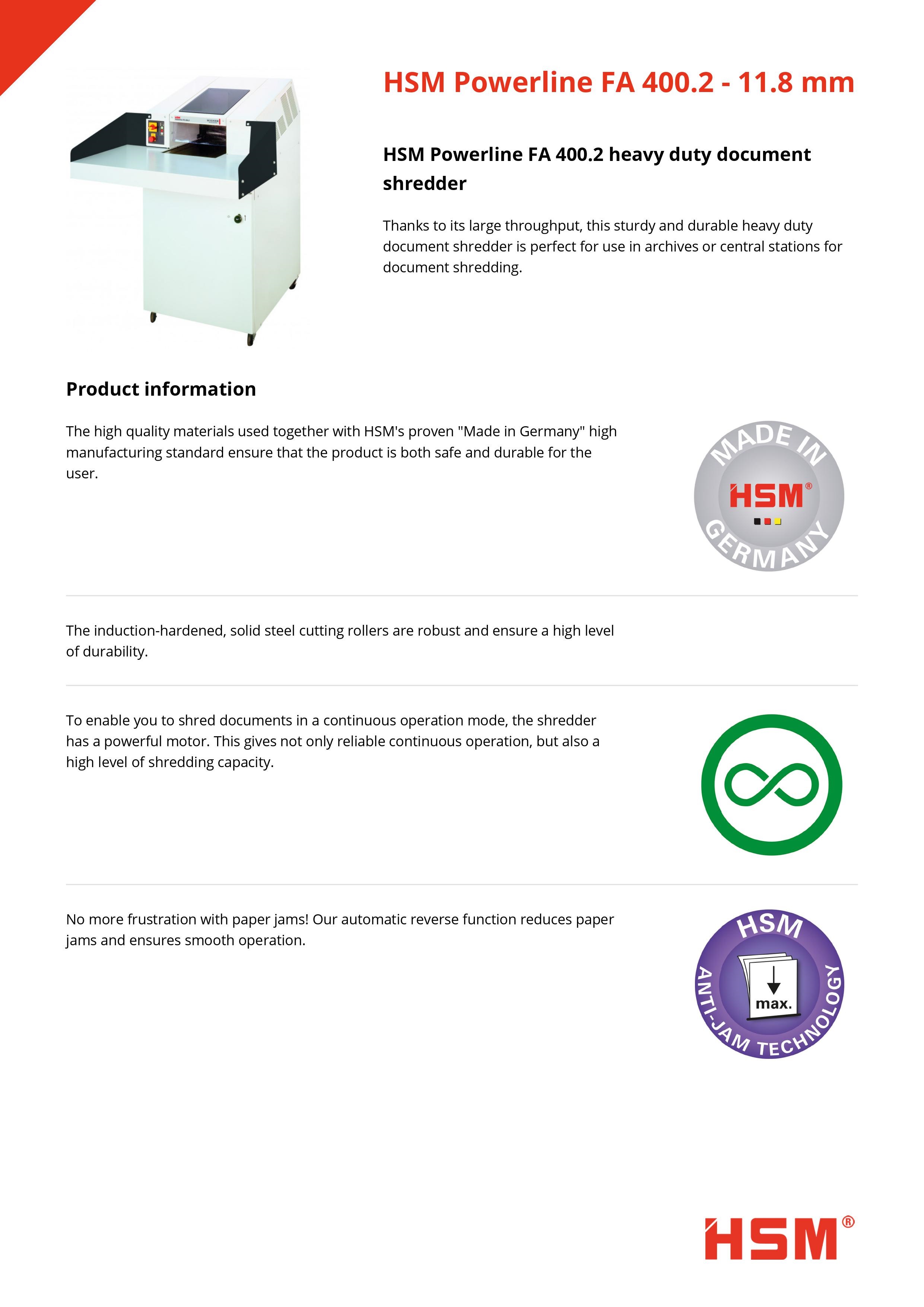 HSM Powerline FA 400.2 - 11.8 mm

HSM Powerline FA 400.2 heavy duty document shredder

Thanks to its large throughput, this sturdy and durable heavy duty document shredder is perfect for use in archives or central stations for document shredding.

Product information

The high quality materials used together with HSM's proven "Made in Germany" high manufacturing standard ensure that the product is both safe and durable for the user.

MADE IN HSM® GERMANY

The induction-hardened, solid steel cutting rollers are robust and ensure a high level of durability.

To enable you to shred documents in a continuous operation mode, the shredder has a powerful motor. This gives not only reliable continuous operation, but also a high level of shredding capacity.

No more frustration with paper jams! Our automatic reverse function reduces paper jams and ensures smooth operation.

HSM ANTI-JAM TECHNOLOGY max.

HSM®